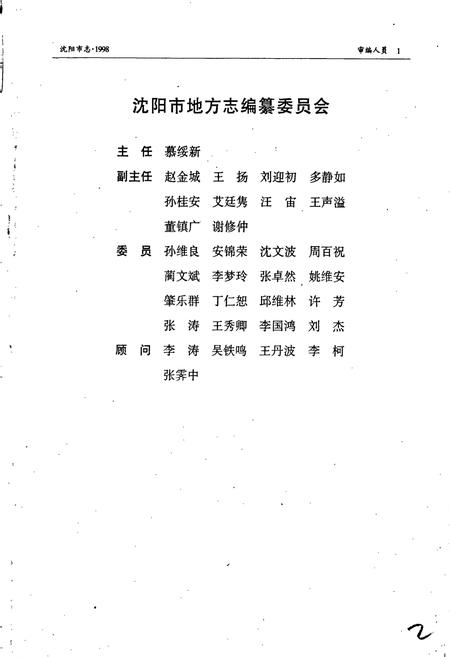 沈阳市志·1998

审编人员　1

沈阳市地方志编纂委员会

主　任　慕绥新

副主任　赵金城　王　扬　刘迎初　多静如
孙桂安　艾廷隽　汪　宙　王声溢
董镇广　谢修仲

委　员　孙维良　安锦荣　沈文波　周百祝
蔺文斌　李梦玲　张卓然　姚维安
肇乐群　丁仁恕　邱维林　许　芳
张　涛　王秀卿　李国鸿　刘　杰

顾　问　李　涛　吴铁鸣　王丹波　李　柯
张霁中

2